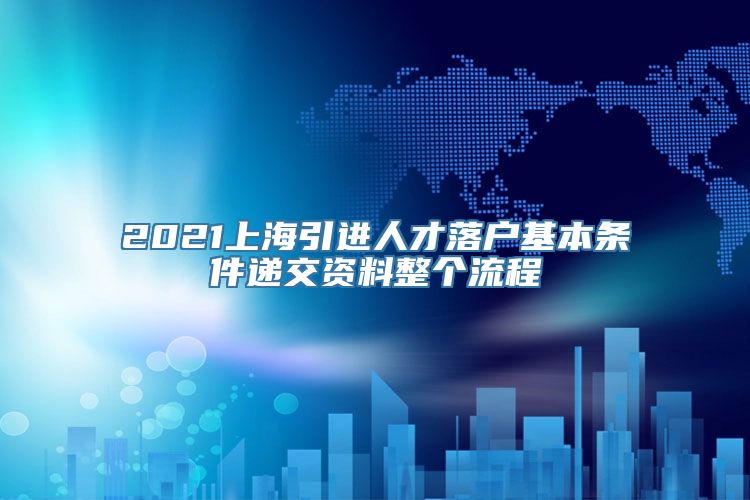 2021上海引进人才落户基本条件递交资料整个流程